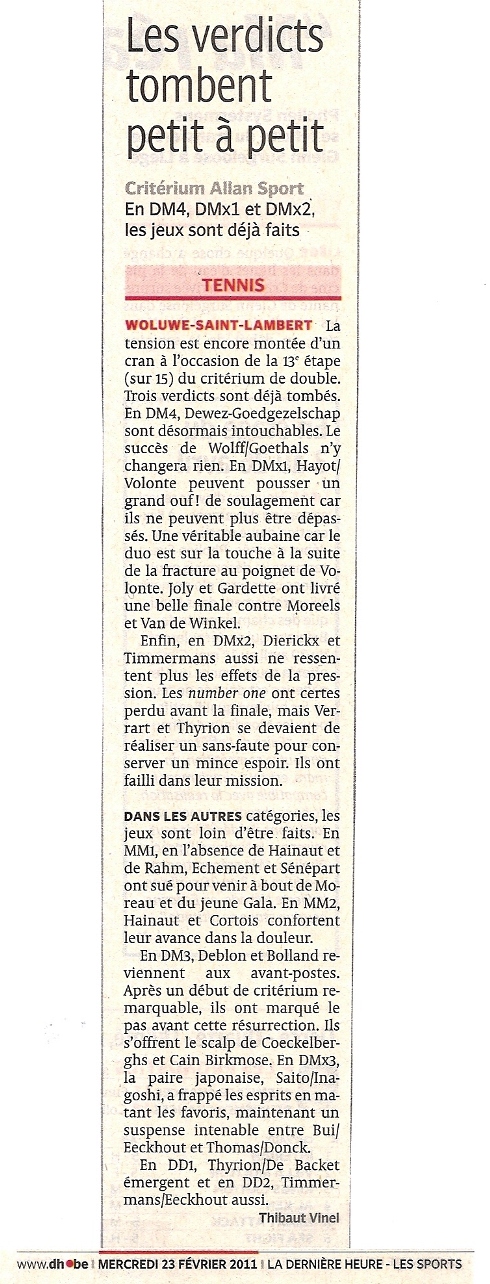 Les verdicts tombent petit à petit

Critérium Allan Sport
En DM4, DMx1 et DMx2, les jeux sont déjà faits

TENNIS

WOLUWE-SAINT-LAMBERT La tension est encore montée d'un cran à l'occasion de la 13e étape (sur 15) du critérium de double. Trois verdicts sont déjà tombés. En DM4, Dewez-Goedgezelschap sont désormais intouchables. Le succès de Wolff/Goethals n'y changera rien. En DMx1, Hayot/Volonte peuvent pousser un grand ouf! de soulagement car ils ne peuvent plus être dépassés. Une véritable aubaine car le duo est sur la touche à la suite de la fracture au poignet de Volonte. Joly et Gardette ont livré une belle finale contre Moreels et Van de Winkel.

Enfin, en DMx2, Dierickx et Timmermans aussi ne ressentent plus les effets de la pression. Les number one ont certes perdu avant la finale, mais Verrart et Thyrion se devaient de réaliser un sans-faute pour conserver un mince espoir. Ils ont failli dans leur mission.

DANS LES AUTRES catégories, les jeux sont loin d'être faits. En MM1, en l'absence de Hainaut et de Rahm, Echement et Sénépart ont sué pour venir à bout de Moreau et du jeune Gala. En MM2, Hainaut et Cortois confortent leur avance dans la douleur.

En DM3, Deblon et Bolland reviennent aux avant-postes. Après un début de critérium remarquable, ils ont marqué le pas avant cette résurrection. Ils s'offrent le scalp de Coeckelberghs et Cain Birkmose. En DMx3, la paire japonaise, Saito/Inagoshi, a frappé les esprits en matant les favoris, maintenant un suspense intenable entre Bui/Eeckhout et Thomas/Donck.

En DD1, Thyrion/De Backet émergent et en DD2, Timmermans/Eeckhout aussi.

Thibaut Vinel

www.dh.be | MERCREDI 23 FÉVRIER 2011 | LA DERNIÈRE HEURE - LES SPORTS